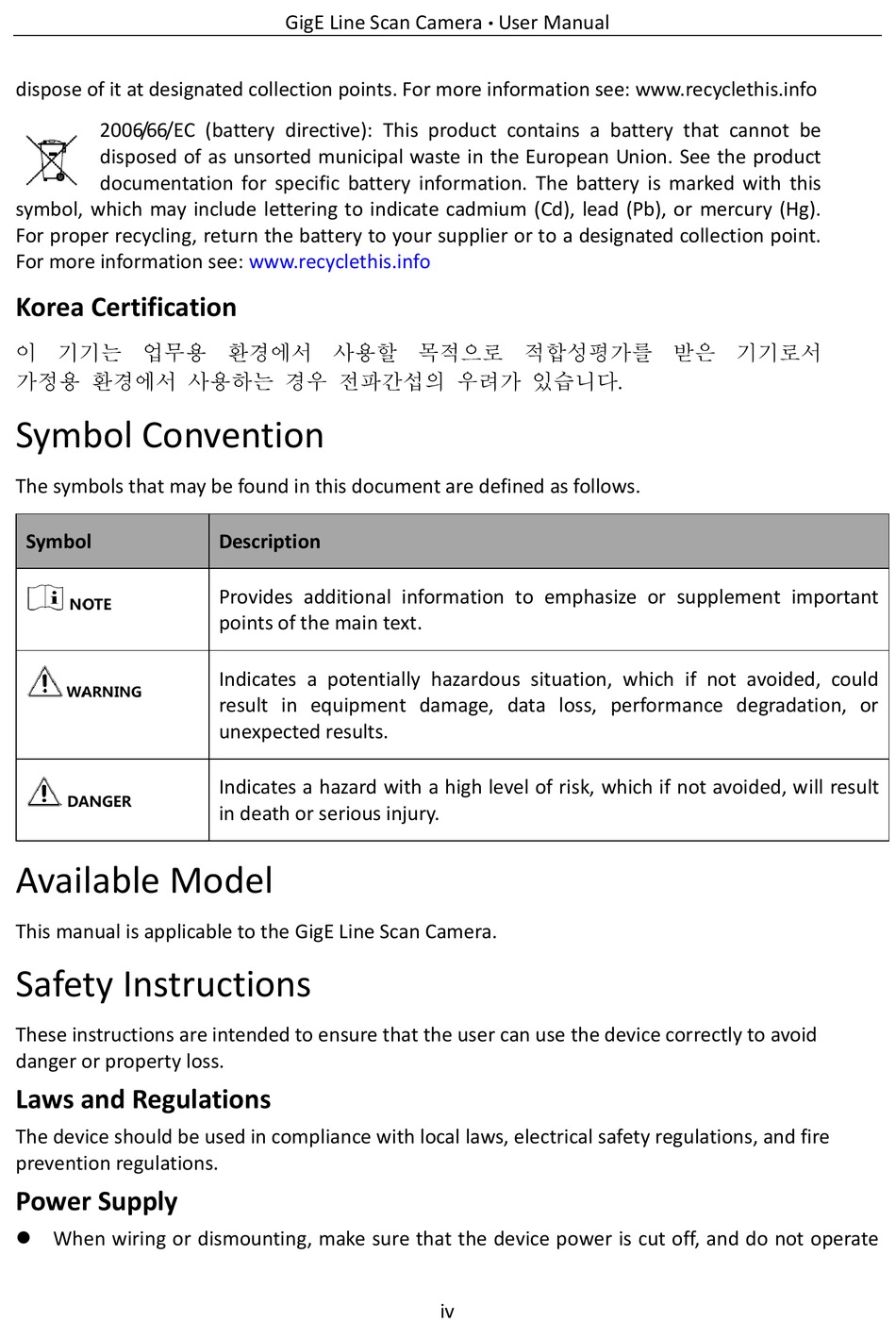 GigE Line Scan Camera · User Manual

dispose of it at designated collection points. For more information see: www.recyclethis.info

2006/66/EC (battery directive): This product contains a battery that cannot be disposed of as unsorted municipal waste in the European Union. See the product documentation for specific battery information. The battery is marked with this symbol, which may include lettering to indicate cadmium (Cd), lead (Pb), or mercury (Hg). For proper recycling, return the battery to your supplier or to a designated collection point. For more information see: www.recyclethis.info

Korea Certification

이 기기는 업무용 환경에서 사용할 목적으로 적합성평가를 받은 기기로서 가정용 환경에서 사용하는 경우 전파간섭의 우려가 있습니다.

Symbol Convention

The symbols that may be found in this document are defined as follows.

| Symbol | Description |
|---|---|
| NOTE | Provides additional information to emphasize or supplement important points of the main text. |
| WARNING | Indicates a potentially hazardous situation, which if not avoided, could result in equipment damage, data loss, performance degradation, or unexpected results. |
| DANGER | Indicates a hazard with a high level of risk, which if not avoided, will result in death or serious injury. |

Available Model

This manual is applicable to the GigE Line Scan Camera.

Safety Instructions

These instructions are intended to ensure that the user can use the device correctly to avoid danger or property loss.

Laws and Regulations

The device should be used in compliance with local laws, electrical safety regulations, and fire prevention regulations.

Power Supply

● When wiring or dismounting, make sure that the device power is cut off, and do not operate

iv